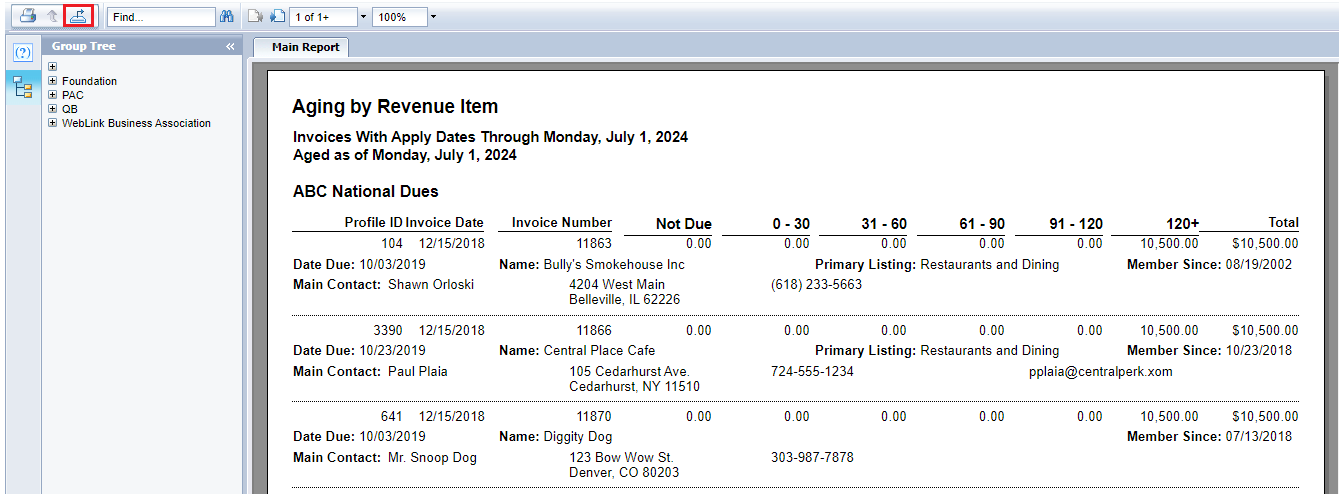 Find...

1 of 1+

100%

Group Tree

Foundation
PAC
QB
WebLink Business Association

Main Report

Aging by Revenue Item

Invoices With Apply Dates Through Monday, July 1, 2024
Aged as of Monday, July 1, 2024

ABC National Dues

| Profile ID | Invoice Date | Invoice Number | Not Due | 0 - 30 | 31 - 60 | 61 - 90 | 91 - 120 | 120+ | Total |
|---|---|---|---|---|---|---|---|---|---|
| 104 | 12/15/2018 | 11863 | 0.00 | 0.00 | 0.00 | 0.00 | 0.00 | 10,500.00 | $10,500.00 |

Date Due: 10/03/2019 Name: Bully's Smokehouse Inc Primary Listing: Restaurants and Dining Member Since: 08/19/2002
Main Contact: Shawn Orloski 4204 West Main Belleville, IL 62226 (618) 233-5663

| 3390 | 12/15/2018 | 11866 | 0.00 | 0.00 | 0.00 | 0.00 | 0.00 | 10,500.00 | $10,500.00 |
|---|---|---|---|---|---|---|---|---|---|

Date Due: 10/23/2019 Name: Central Place Cafe Primary Listing: Restaurants and Dining Member Since: 10/23/2018
Main Contact: Paul Plaia 105 Cedarhurst Ave. Cedarhurst, NY 11510 724-555-1234 pplaia@centralperk.xom

| 641 | 12/15/2018 | 11870 | 0.00 | 0.00 | 0.00 | 0.00 | 0.00 | 10,500.00 | $10,500.00 |
|---|---|---|---|---|---|---|---|---|---|

Date Due: 10/03/2019 Name: Diggity Dog Member Since: 07/13/2018
Main Contact: Mr. Snoop Dog 123 Bow Wow St. Denver, CO 80203 303-987-7878